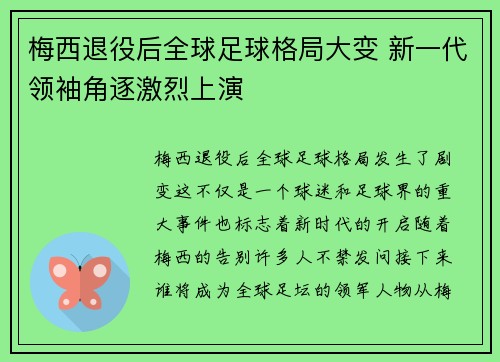 梅西退役后全球足球格局大变 新一代领袖角逐激烈上演

梅西退役后全球足球格局发生了剧变这不仅是一个球迷和足球界的重大事件也标志着新时代的开启随着梅西的告别许多人不禁发问接下来谁将成为全球足坛的领军人物从梅